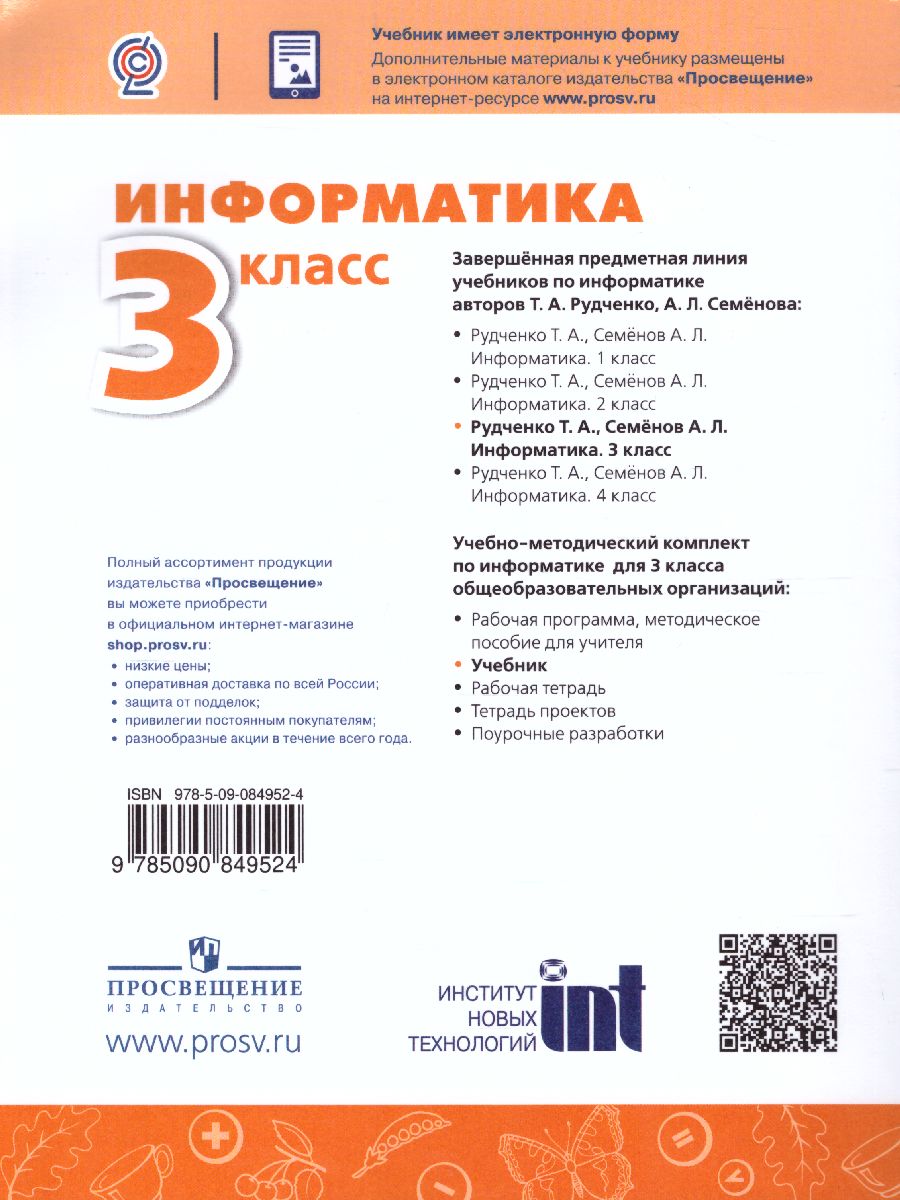 Учебник имеет электронную форму
Дополнительные материалы к учебнику размещены в электронном каталоге издательства «Просвещение» на интернет-ресурсе www.prosv.ru

ИНФОРМАТИКА
3 класс

Завершённая предметная линия учебников по информатике авторов Т. А. Рудченко, А. Л. Семёнова:

• Рудченко Т. А., Семёнов А. Л. Информатика. 1 класс
• Рудченко Т. А., Семёнов А. Л. Информатика. 2 класс
• Рудченко Т. А., Семёнов А. Л. Информатика. 3 класс
• Рудченко Т. А., Семёнов А. Л. Информатика. 4 класс

Учебно-методический комплект по информатике для 3 класса общеобразовательных организаций:

• Рабочая программа, методическое пособие для учителя
• Учебник
• Рабочая тетрадь
• Тетрадь проектов
• Поурочные разработки

Полный ассортимент продукции издательства «Просвещение» вы можете приобрести в официальном интернет-магазине shop.prosv.ru:
• низкие цены;
• оперативная доставка по всей России;
• защита от подделок;
• привилегии постоянным покупателям;
• разнообразные акции в течение всего года.

ISBN 978-5-09-084952-4
9 785090 849524

ПРОСВЕЩЕНИЕ
ИЗДАТЕЛЬСТВО
www.prosv.ru

ИНСТИТУТ НОВЫХ ТЕХНОЛОГИЙ int